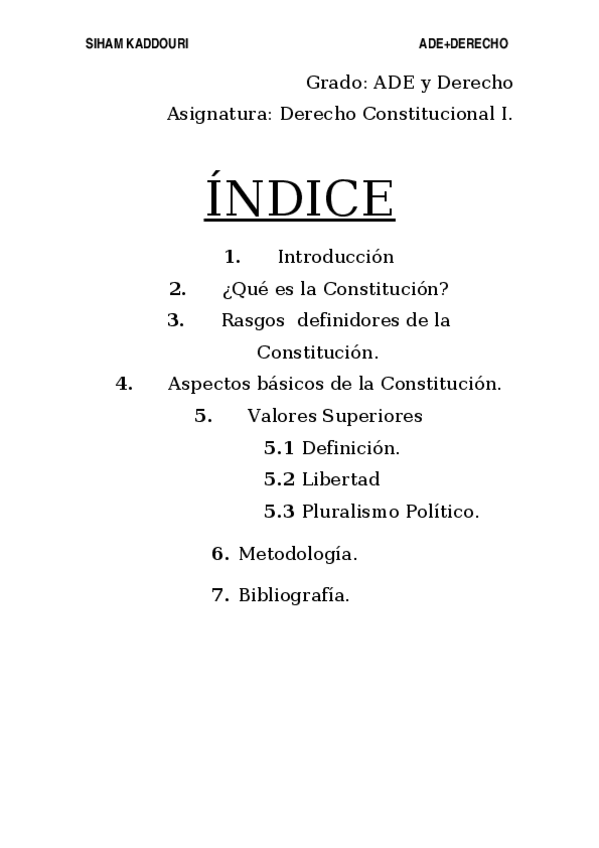 SIHAM KADDOURI ADE+DERECHO

Grado: ADE y Derecho
Asignatura: Derecho Constitucional I.

ÍNDICE

1. Introducción
2. ¿Qué es la Constitución?
3. Rasgos definidores de la Constitución.
4. Aspectos básicos de la Constitución.
5. Valores Superiores
5.1 Definición.
5.2 Libertad
5.3 Pluralismo Político.
6. Metodología.
7. Bibliografía.